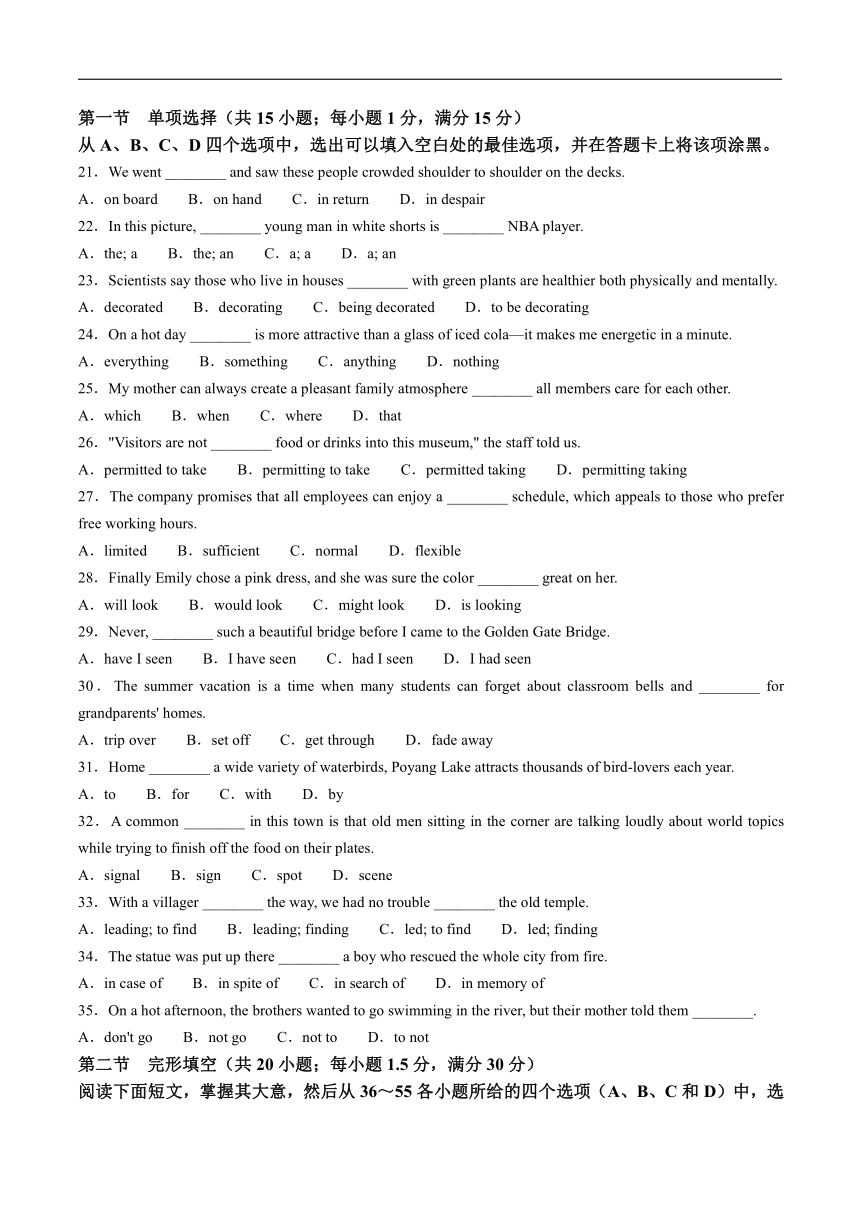 第一节　单项选择（共 15 小题；每小题 1 分，满分 15 分）
从 A、B、C、D 四个选项中，选出可以填入空白处的最佳选项，并在答题卡上将该项涂黑。

21．We went ________ and saw these people crowded shoulder to shoulder on the decks.
A．on board　B．on hand　C．in return　D．in despair

22．In this picture, ________ young man in white shorts is ________ NBA player.
A．the; a　B．the; an　C．a; a　D．a; an

23．Scientists say those who live in houses ________ with green plants are healthier both physically and mentally.
A．decorated　B．decorating　C．being decorated　D．to be decorating

24．On a hot day ________ is more attractive than a glass of iced cola—it makes me energetic in a minute.
A．everything　B．something　C．anything　D．nothing

25．My mother can always create a pleasant family atmosphere ________ all members care for each other.
A．which　B．when　C．where　D．that

26．"Visitors are not ________ food or drinks into this museum," the staff told us.
A．permitted to take　B．permitting to take　C．permitted taking　D．permitting taking

27．The company promises that all employees can enjoy a ________ schedule, which appeals to those who prefer free working hours.
A．limited　B．sufficient　C．normal　D．flexible

28．Finally Emily chose a pink dress, and she was sure the color ________ great on her.
A．will look　B．would look　C．might look　D．is looking

29．Never, ________ such a beautiful bridge before I came to the Golden Gate Bridge.
A．have I seen　B．I have seen　C．had I seen　D．I had seen

30．The summer vacation is a time when many students can forget about classroom bells and ________ for grandparents' homes.
A．trip over　B．set off　C．get through　D．fade away

31．Home ________ a wide variety of waterbirds, Poyang Lake attracts thousands of bird-lovers each year.
A．to　B．for　C．with　D．by

32．A common ________ in this town is that old men sitting in the corner are talking loudly about world topics while trying to finish off the food on their plates.
A．signal　B．sign　C．spot　D．scene

33．With a villager ________ the way, we had no trouble ________ the old temple.
A．leading; to find　B．leading; finding　C．led; to find　D．led; finding

34．The statue was put up there ________ a boy who rescued the whole city from fire.
A．in case of　B．in spite of　C．in search of　D．in memory of

35．On a hot afternoon, the brothers wanted to go swimming in the river, but their mother told them ________.
A．don't go　B．not go　C．not to　D．to not

第二节　完形填空（共 20 小题；每小题 1.5 分，满分 30 分）
阅读下面短文，掌握其大意，然后从 36～55 各小题所给的四个选项（A、B、C 和 D）中，选